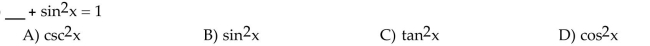 ___ + $\sin^2 x = 1$

A) $\csc^2 x$ B) $\sin^2 x$ C) $\tan^2 x$ D) $\cos^2 x$